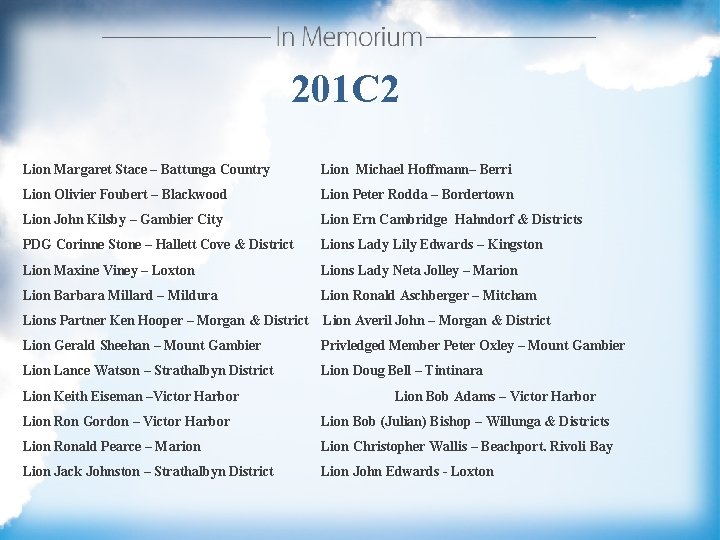 In Memorium

201C2

Lion Margaret Stace – Battunga Country
Lion Olivier Foubert – Blackwood
Lion John Kilsby – Gambier City
PDG Corinne Stone – Hallett Cove & District
Lion Maxine Viney – Loxton
Lion Barbara Millard – Mildura
Lions Partner Ken Hooper – Morgan & District
Lion Gerald Sheehan – Mount Gambier
Lion Lance Watson – Strathalbyn District
Lion Keith Eiseman –Victor Harbor
Lion Ron Gordon – Victor Harbor
Lion Ronald Pearce – Marion
Lion Jack Johnston – Strathalbyn District

Lion Michael Hoffmann– Berri
Lion Peter Rodda – Bordertown
Lion Ern Cambridge Hahndorf & Districts
Lions Lady Lily Edwards – Kingston
Lions Lady Neta Jolley – Marion
Lion Ronald Aschberger – Mitcham
Lion Averil John – Morgan & District
Privledged Member Peter Oxley – Mount Gambier
Lion Doug Bell – Tintinara
Lion Bob Adams – Victor Harbor
Lion Bob (Julian) Bishop – Willunga & Districts
Lion Christopher Wallis – Beachport. Rivoli Bay
Lion John Edwards - Loxton